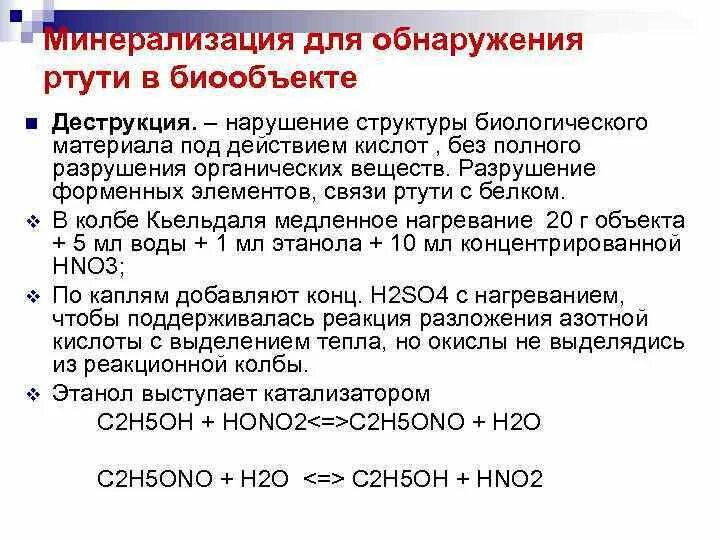 Минерализация для обнаружения ртути в биообъекте

Деструкция. – нарушение структуры биологического материала под действием кислот , без полного разрушения органических веществ. Разрушение форменных элементов, связи ртути с белком.

В колбе Кьельдаля медленное нагревание 20 г объекта + 5 мл воды + 1 мл этанола + 10 мл концентрированной HNO3;

По каплям добавляют конц. H2SO4 с нагреванием, чтобы поддерживалась реакция разложения азотной кислоты с выделением тепла, но окислы не выделядись из реакционной колбы.

Этанол выступает катализатором

C2H5OH + HONO2<=>C2H5ONO + H2O

C2H5ONO + H2O <=> C2H5OH + HNO2